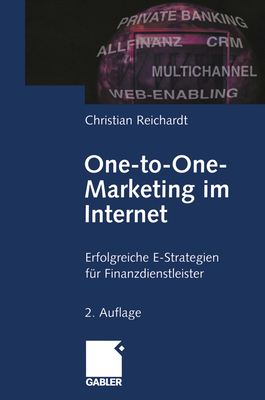 PRIVATE BANKING
ALLFINANZ CRM
MULTICHANNEL
WEB-ENABLING

Christian Reichardt

One-to-One-Marketing im Internet

Erfolgreiche E-Strategien für Finanzdienstleister

2. Auflage

GABLER